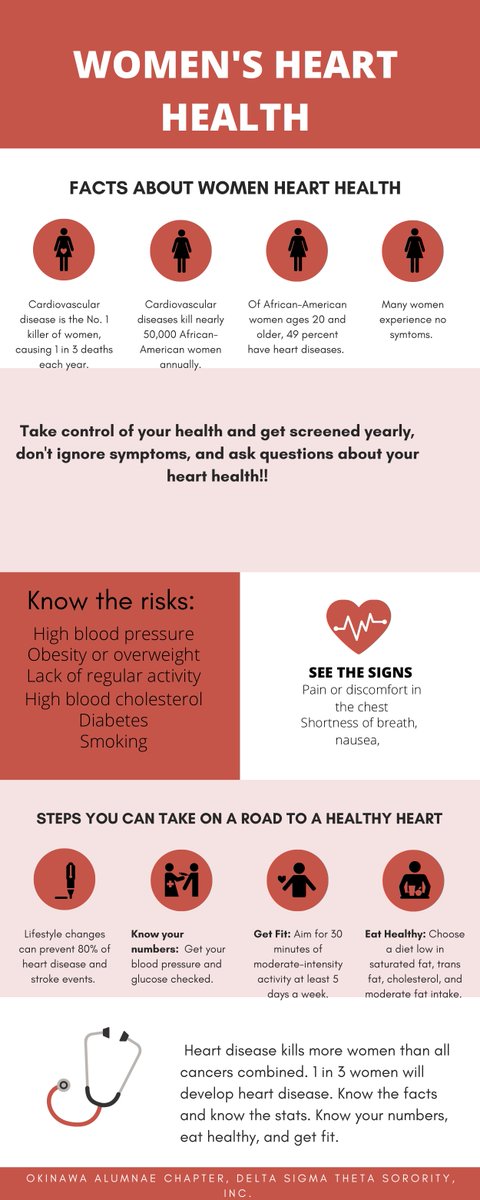 WOMEN'S HEART HEALTH

FACTS ABOUT WOMEN HEART HEALTH

Cardiovascular disease is the No. 1 killer of women, causing 1 in 3 deaths each year.

Cardiovascular diseases kill nearly 50,000 African-American women annually.

Of African-American women ages 20 and older, 49 percent have heart diseases.

Many women experience no symtoms.

Take control of your health and get screened yearly, don't ignore symptoms, and ask questions about your heart health!!

Know the risks:

High blood pressure
Obesity or overweight
Lack of regular activity
High blood cholesterol
Diabetes
Smoking

SEE THE SIGNS
Pain or discomfort in the chest
Shortness of breath, nausea,

STEPS YOU CAN TAKE ON A ROAD TO A HEALTHY HEART

Lifestyle changes can prevent 80% of heart disease and stroke events.

Know your numbers: Get your blood pressure and glucose checked.

Get Fit: Aim for 30 minutes of moderate-intensity activity at least 5 days a week.

Eat Healthy: Choose a diet low in saturated fat, trans fat, cholesterol, and moderate fat intake.

Heart disease kills more women than all cancers combined. 1 in 3 women will develop heart disease. Know the facts and know the stats. Know your numbers, eat healthy, and get fit.

OKINAWA ALUMNAE CHAPTER, DELTA SIGMA THETA SORORITY, INC.